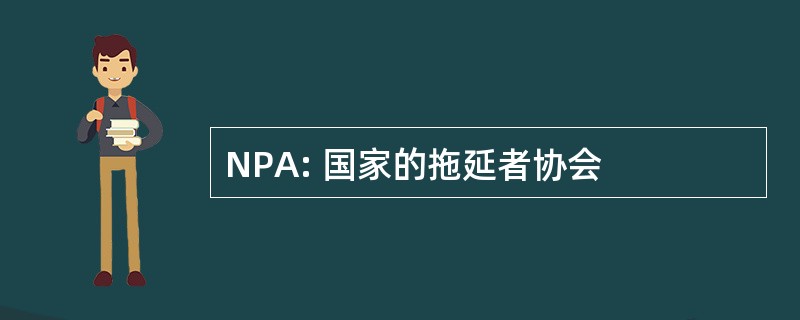 NPA: 国家的拖延者协会